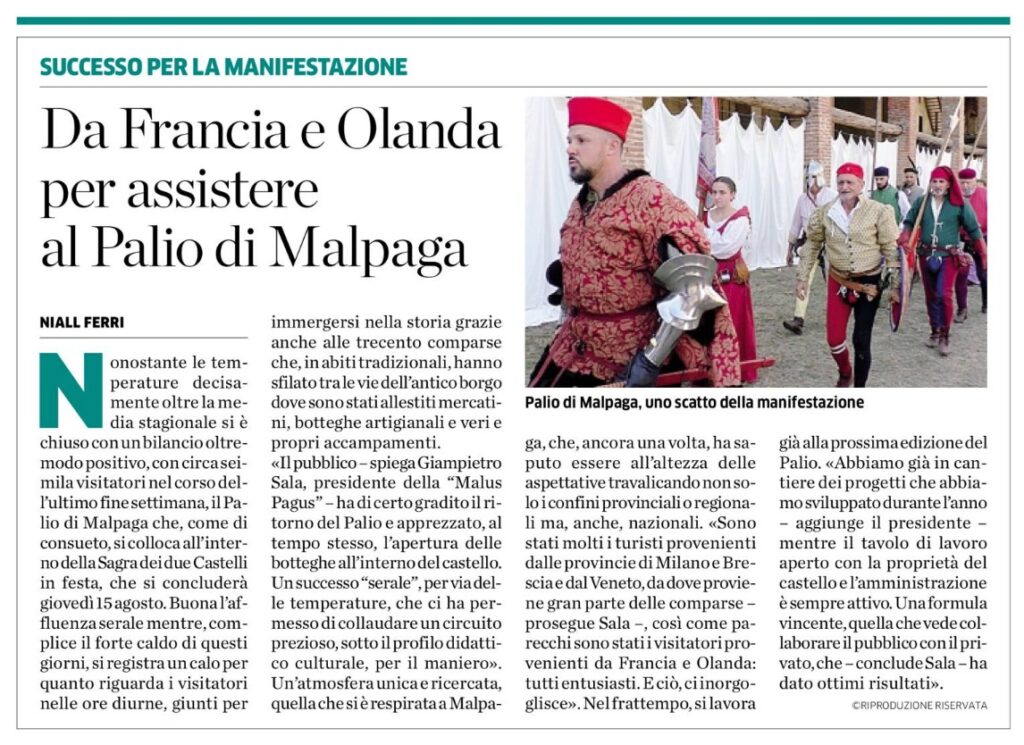 SUCCESSO PER LA MANIFESTAZIONE

Da Francia e Olanda per assistere al Palio di Malpaga

NIALL FERRI

Nonostante le temperature decisamente oltre la media stagionale si è chiuso con un bilancio oltremodo positivo, con circa seimila visitatori nel corso dell'ultimo fine settimana, il Palio di Malpaga che, come di consueto, si colloca all'interno della Sagra dei due Castelli in festa, che si concluderà giovedì 15 agosto. Buona l'affluenza serale mentre, complice il forte caldo di questi giorni, si registra un calo per quanto riguarda i visitatori nelle ore diurne, giunti per immergersi nella storia grazie anche alle trecento comparse che, in abiti tradizionali, hanno sfilato tra le vie dell'antico borgo dove sono stati allestiti mercatini, botteghe artigianali e veri e propri accampamenti.

«Il pubblico – spiega Giampietro Sala, presidente della "Malus Pagus" – ha di certo gradito il ritorno del Palio e apprezzato, al tempo stesso, l'apertura delle botteghe all'interno del castello. Un successo "serale", per via delle temperature, che ci ha permesso di collaudare un circuito prezioso, sotto il profilo didattico culturale, per il maniero». Un'atmosfera unica e ricercata, quella che si è respirata a Malpaga, che, ancora una volta, ha saputo essere all'altezza delle aspettative travalicando non solo i confini provinciali o regionali ma, anche, nazionali. «Sono stati molti i turisti provenienti dalle provincie di Milano e Brescia e dal Veneto, da dove proviene gran parte delle comparse – prosegue Sala –, così come parecchi sono stati i visitatori provenienti da Francia e Olanda: tutti entusiasti. E ciò, ci inorgoglisce». Nel frattempo, si lavora già alla prossima edizione del Palio. «Abbiamo già in cantiere dei progetti che abbiamo sviluppato durante l'anno – aggiunge il presidente – mentre il tavolo di lavoro aperto con la proprietà del castello e l'amministrazione è sempre attivo. Una formula vincente, quella che vede collaborare il pubblico con il privato, che – conclude Sala – ha dato ottimi risultati».

©RIPRODUZIONE RISERVATA

Palio di Malpaga, uno scatto della manifestazione